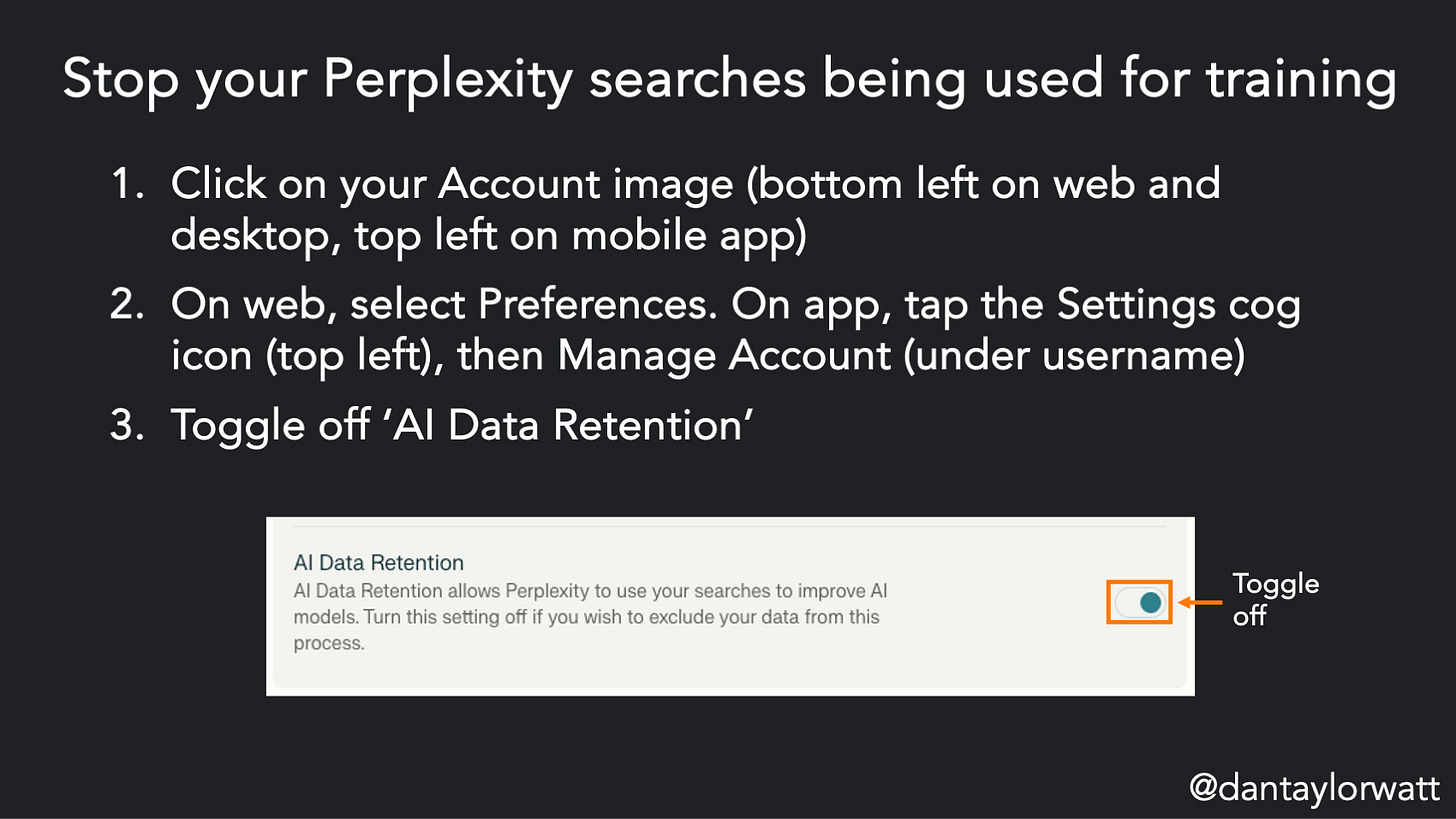 Stop your Perplexity searches being used for training

1. Click on your Account image (bottom left on web and desktop, top left on mobile app)

2. On web, select Preferences. On app, tap the Settings cog icon (top left), then Manage Account (under username)

3. Toggle off 'AI Data Retention'

AI Data Retention

AI Data Retention allows Perplexity to use your searches to improve AI models. Turn this setting off if you wish to exclude your data from this process.

Toggle off

@dantaylorwatt